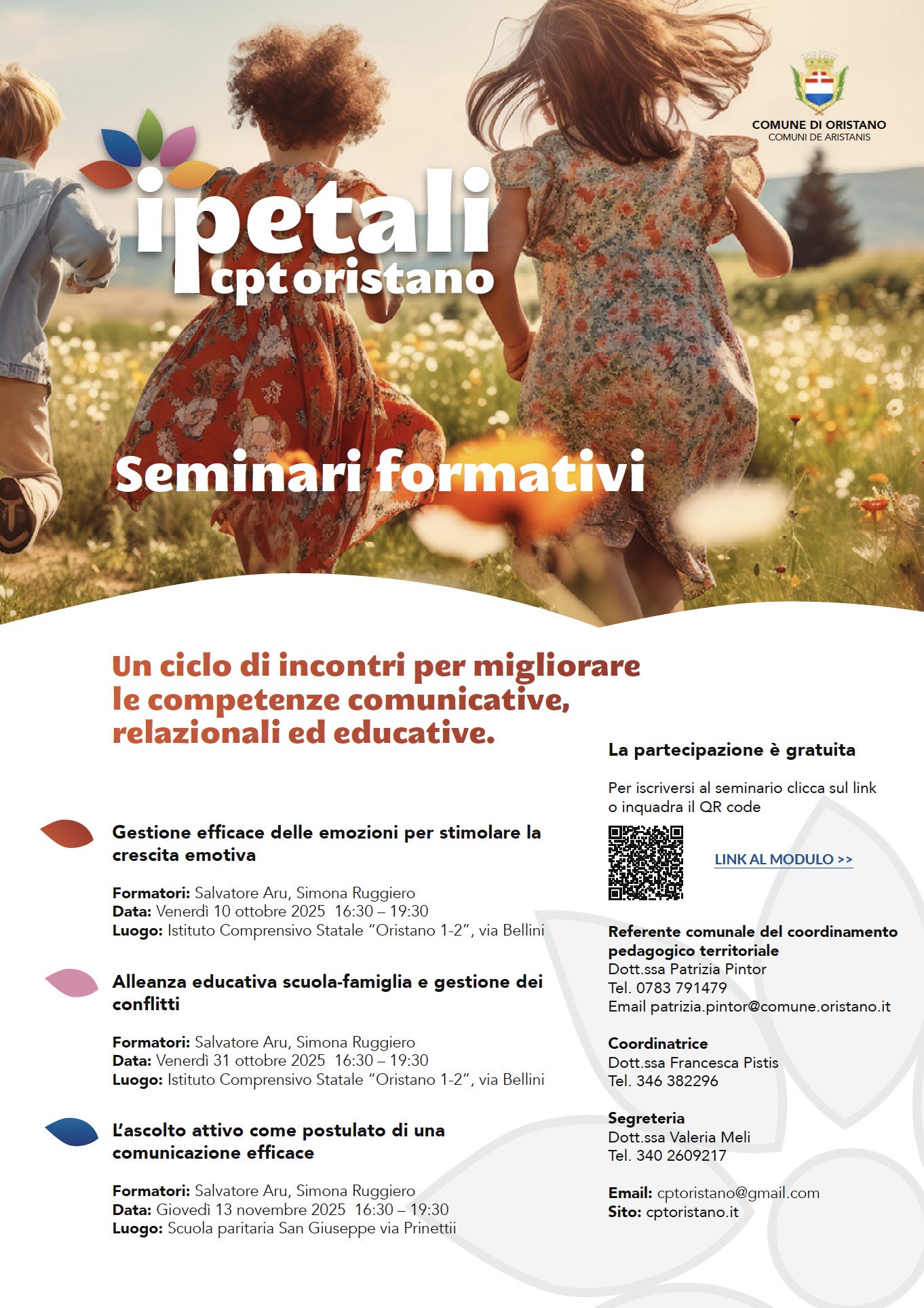 COMUNE DI ORISTANO
COMUNI DE ARISTANIS

ipetali
cpt oristano

Seminari formativi

Un ciclo di incontri per migliorare le competenze comunicative, relazionali ed educative.

Gestione efficace delle emozioni per stimolare la crescita emotiva

Formatori: Salvatore Aru, Simona Ruggiero
Data: Venerdì 10 ottobre 2025 16:30 – 19:30
Luogo: Istituto Comprensivo Statale "Oristano 1-2", via Bellini

Alleanza educativa scuola-famiglia e gestione dei conflitti

Formatori: Salvatore Aru, Simona Ruggiero
Data: Venerdì 31 ottobre 2025 16:30 – 19:30
Luogo: Istituto Comprensivo Statale "Oristano 1-2", via Bellini

L'ascolto attivo come postulato di una comunicazione efficace

Formatori: Salvatore Aru, Simona Ruggiero
Data: Giovedì 13 novembre 2025 16:30 – 19:30
Luogo: Scuola paritaria San Giuseppe via Prinettii

La partecipazione è gratuita

Per iscriversi al seminario clicca sul link o inquadra il QR code

LINK AL MODULO >>

Referente comunale del coordinamento pedagogico territoriale
Dott.ssa Patrizia Pintor
Tel. 0783 791479
Email patrizia.pintor@comune.oristano.it

Coordinatrice
Dott.ssa Francesca Pistis
Tel. 346 382296

Segreteria
Dott.ssa Valeria Meli
Tel. 340 2609217

Email: cptoristano@gmail.com
Sito: cptoristano.it